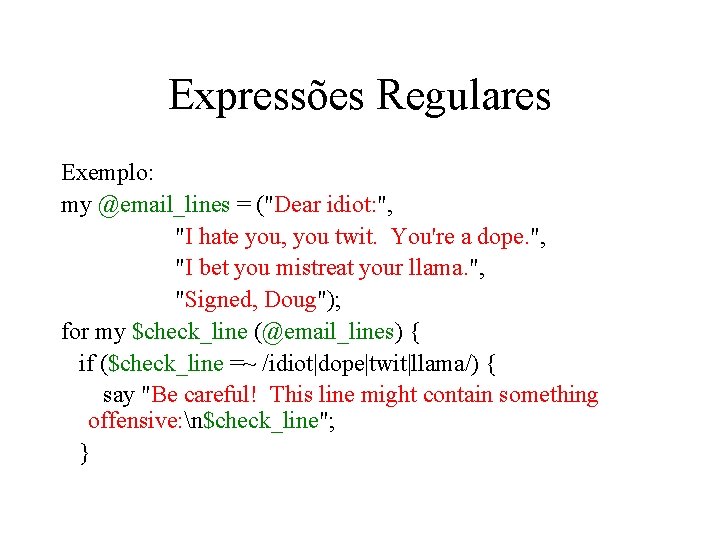 Expressões Regulares

Exemplo:
my @email_lines = ("Dear idiot:",
"I hate you, you twit.  You're a dope.",
"I bet you mistreat your llama.",
"Signed, Doug");
for my $check_line (@email_lines) {
if ($check_line =~ /idiot|dope|twit|llama/) {
say "Be careful!  This line might contain something offensive:\n$check_line";
}